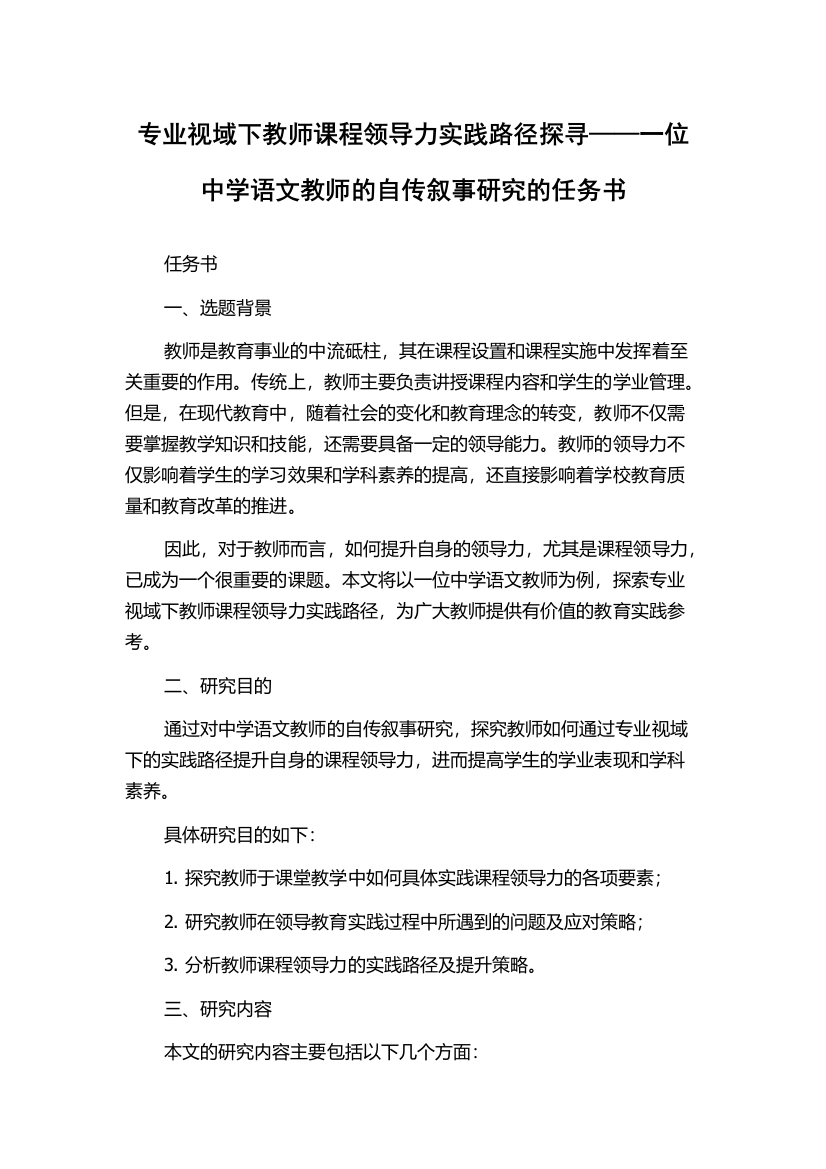 专业视域下教师课程领导力实践路径探寻——一位中学语文教师的自传叙事研究的任务书

任务书

一、选题背景

教师是教育事业的中流砥柱，其在课程设置和课程实施中发挥着至关重要的作用。传统上，教师主要负责讲授课程内容和学生的学业管理。但是，在现代教育中，随着社会的变化和教育理念的转变，教师不仅需要掌握教学知识和技能，还需要具备一定的领导能力。教师的领导力不仅影响着学生的学习效果和学科素养的提高，还直接影响着学校教育质量和教育改革的推进。

因此，对于教师而言，如何提升自身的领导力，尤其是课程领导力，已成为一个很重要的课题。本文将以一位中学语文教师为例，探索专业视域下教师课程领导力实践路径，为广大教师提供有价值的教育实践参考。

二、研究目的

通过对中学语文教师的自传叙事研究，探究教师如何通过专业视域下的实践路径提升自身的课程领导力，进而提高学生的学业表现和学科素养。

具体研究目的如下：

1. 探究教师于课堂教学中如何具体实践课程领导力的各项要素；

2. 研究教师在领导教育实践过程中所遇到的问题及应对策略；

3. 分析教师课程领导力的实践路径及提升策略。

三、研究内容

本文的研究内容主要包括以下几个方面：